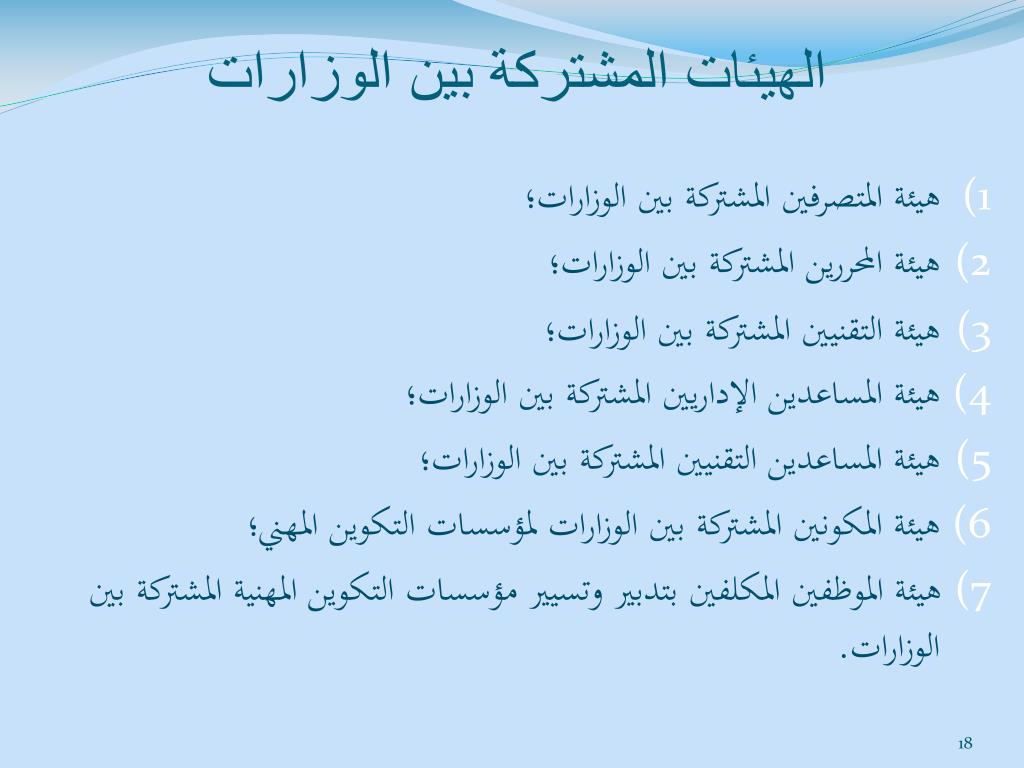 الهيئات المشتركة بين الوزارات

1) هيئة المتصرفين المشتركة بين الوزارات؛

2) هيئة المحررين المشتركة بين الوزارات؛

3) هيئة التقنيين المشتركة بين الوزارات؛

4) هيئة المساعدين الإداريين المشتركة بين الوزارات؛

5) هيئة المساعدين التقنيين المشتركة بين الوزارات؛

6) هيئة المكونين المشتركة بين الوزارات لمؤسسات التكوين المهني؛

7) هيئة الموظفين المكلفين بتدبير وتسيير مؤسسات التكوين المهنية المشتركة بين الوزارات.

18